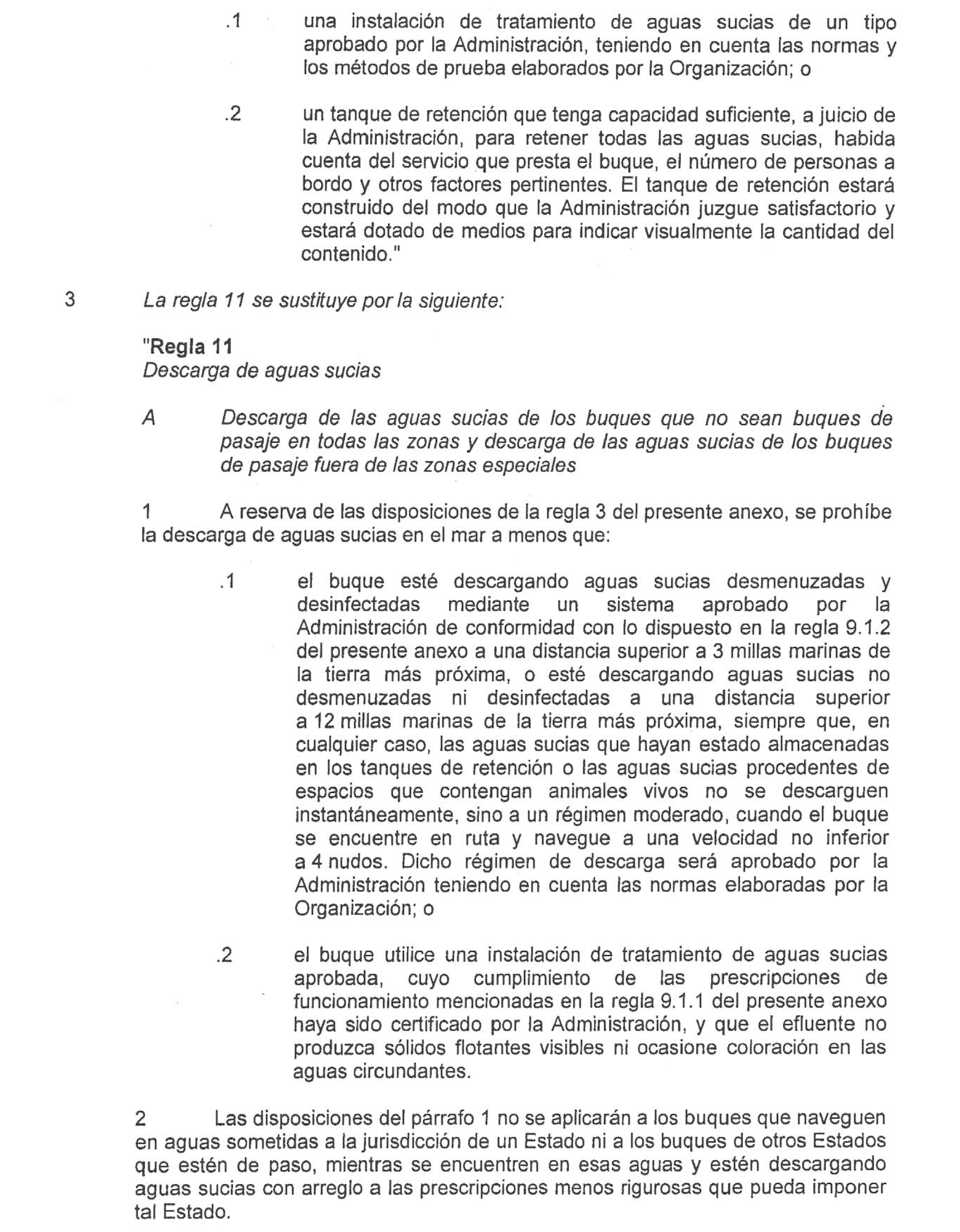 .1 una instalación de tratamiento de aguas sucias de un tipo aprobado por la Administración, teniendo en cuenta las normas y los métodos de prueba elaborados por la Organización; o

.2 un tanque de retención que tenga capacidad suficiente, a juicio de la Administración, para retener todas las aguas sucias, habida cuenta del servicio que presta el buque, el número de personas a bordo y otros factores pertinentes. El tanque de retención estará construido del modo que la Administración juzgue satisfactorio y estará dotado de medios para indicar visualmente la cantidad del contenido."

3 La regla 11 se sustituye por la siguiente:

"Regla 11
Descarga de aguas sucias

A Descarga de las aguas sucias de los buques que no sean buques de pasaje en todas las zonas y descarga de las aguas sucias de los buques de pasaje fuera de las zonas especiales

1 A reserva de las disposiciones de la regla 3 del presente anexo, se prohíbe la descarga de aguas sucias en el mar a menos que:

.1 el buque esté descargando aguas sucias desmenuzadas y desinfectadas mediante un sistema aprobado por la Administración de conformidad con lo dispuesto en la regla 9.1.2 del presente anexo a una distancia superior a 3 millas marinas de la tierra más próxima, o esté descargando aguas sucias no desmenuzadas ni desinfectadas a una distancia superior a 12 millas marinas de la tierra más próxima, siempre que, en cualquier caso, las aguas sucias que hayan estado almacenadas en los tanques de retención o las aguas sucias procedentes de espacios que contengan animales vivos no se descarguen instantáneamente, sino a un régimen moderado, cuando el buque se encuentre en ruta y navegue a una velocidad no inferior a 4 nudos. Dicho régimen de descarga será aprobado por la Administración teniendo en cuenta las normas elaboradas por la Organización; o

.2 el buque utilice una instalación de tratamiento de aguas sucias aprobada, cuyo cumplimiento de las prescripciones de funcionamiento mencionadas en la regla 9.1.1 del presente anexo haya sido certificado por la Administración, y que el efluente no produzca sólidos flotantes visibles ni ocasione coloración en las aguas circundantes.

2 Las disposiciones del párrafo 1 no se aplicarán a los buques que naveguen en aguas sometidas a la jurisdicción de un Estado ni a los buques de otros Estados que estén de paso, mientras se encuentren en esas aguas y estén descargando aguas sucias con arreglo a las prescripciones menos rigurosas que pueda imponer tal Estado.